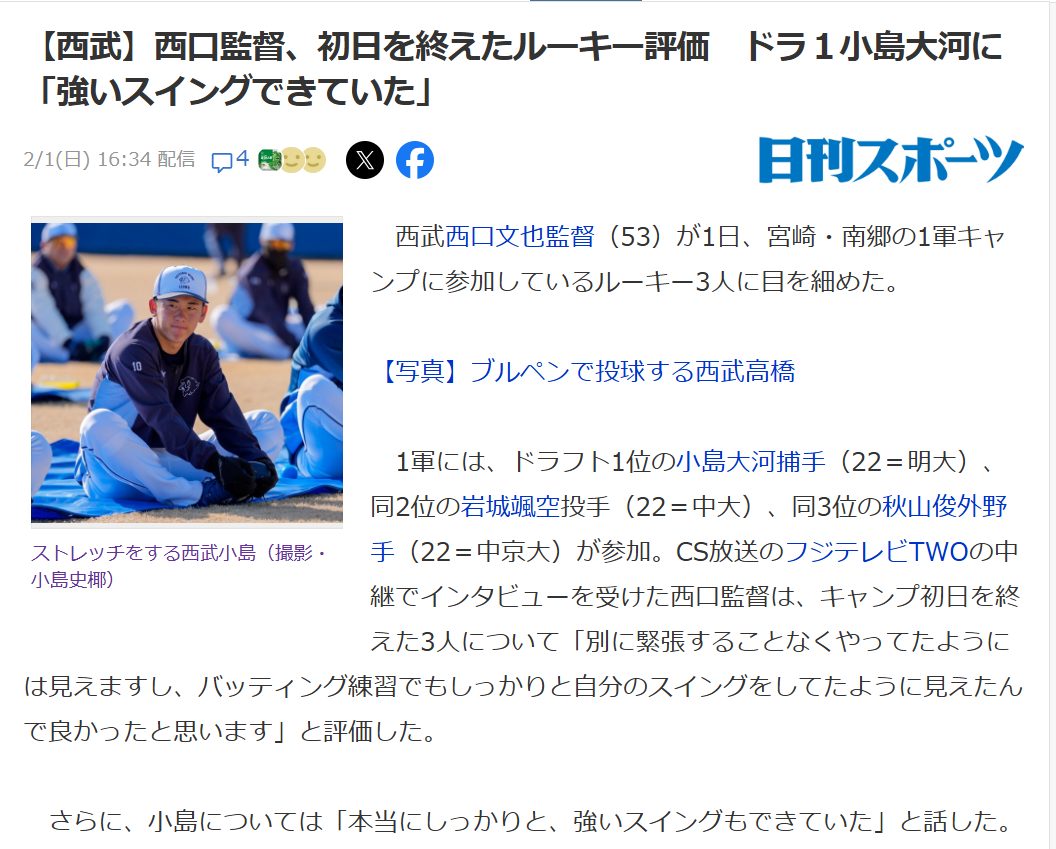 【西武】西口監督、初日を終えたルーキー評価　ドラ１小島大河に「強いスイングできていた」

2/1(日) 16:34 配信　4

日刊スポーツ

ストレッチをする西武小島（撮影・小島史椰）

西武西口文也監督（53）が1日、宮崎・南郷の1軍キャンプに参加しているルーキー3人に目を細めた。

【写真】ブルペンで投球する西武高橋

1軍には、ドラフト1位の小島大河捕手（22＝明大）、同2位の岩城颯空投手（22＝中大）、同3位の秋山俊外野手（22＝中京大）が参加。CS放送のフジテレビTWOの中継でインタビューを受けた西口監督は、キャンプ初日を終えた3人について「別に緊張することなくやってたようには見えますし、バッティング練習でもしっかりと自分のスイングをしてたように見えたんで良かったと思います」と評価した。

さらに、小島については「本当にしっかりと、強いスイングもできていた」と話した。